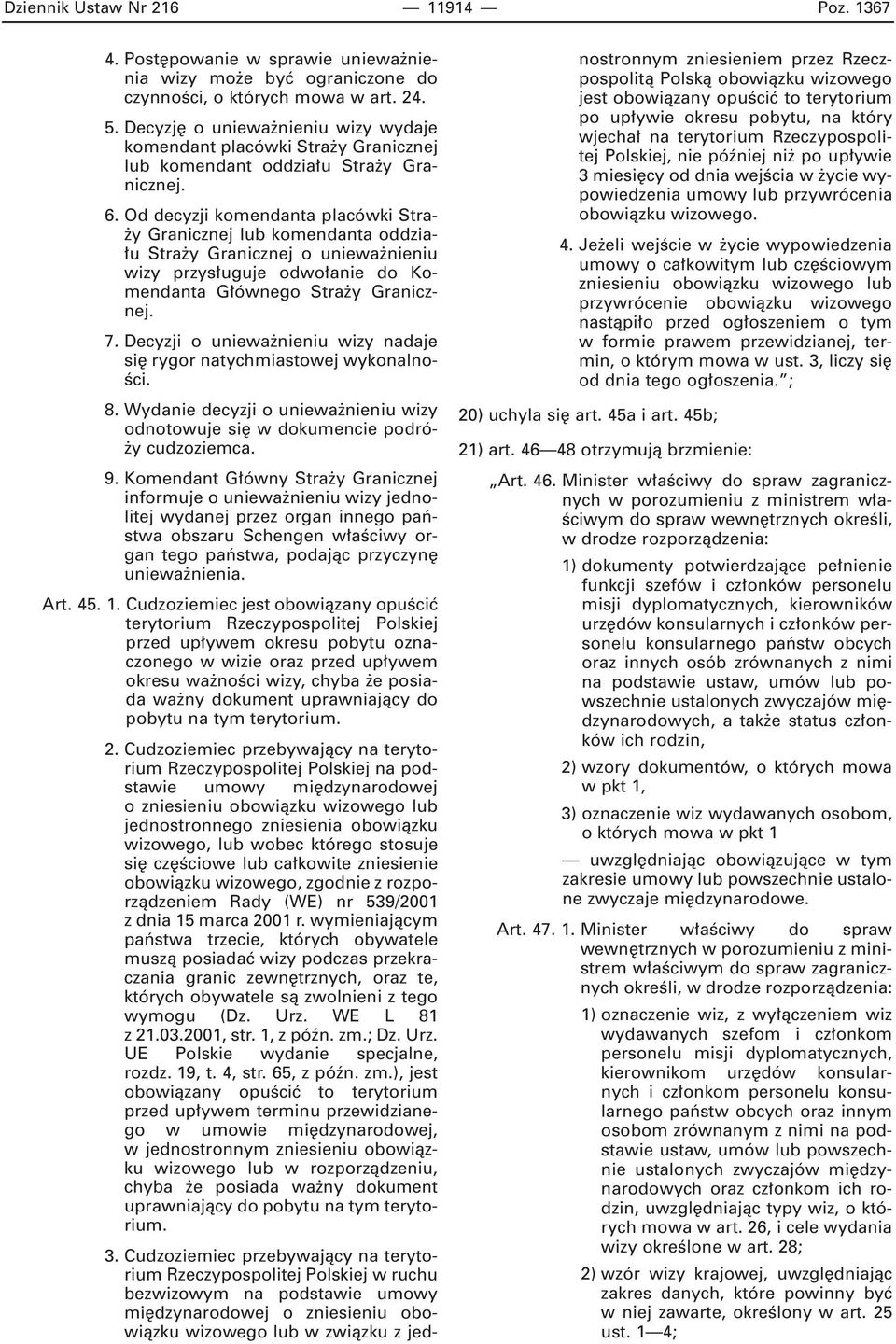 Dziennik Ustaw Nr 216 — 11914 — Poz. 1367

4. Postępowanie w sprawie unieważnienia wizy może być ograniczone do czynności, o których mowa w art. 24.

5. Decyzję o unieważnieniu wizy wydaje komendant placówki Straży Granicznej lub komendant oddziału Straży Granicznej.

6. Od decyzji komendanta placówki Straży Granicznej lub komendanta oddziału Straży Granicznej o unieważnieniu wizy przysługuje odwołanie do Komendanta Głównego Straży Granicznej.

7. Decyzji o unieważnieniu wizy nadaje się rygor natychmiastowej wykonalności.

8. Wydanie decyzji o unieważnieniu wizy odnotowuje się w dokumencie podróży cudzoziemca.

9. Komendant Główny Straży Granicznej informuje o unieważnieniu wizy jednolitej wydanej przez organ innego państwa obszaru Schengen właściwy organ tego państwa, podając przyczynę unieważnienia.

Art. 45. 1. Cudzoziemiec jest obowiązany opuścić terytorium Rzeczypospolitej Polskiej przed upływem okresu pobytu oznaczonego w wizie oraz przed upływem okresu ważności wizy, chyba że posiada ważny dokument uprawniający do pobytu na tym terytorium.

2. Cudzoziemiec przebywający na terytorium Rzeczypospolitej Polskiej na podstawie umowy międzynarodowej o zniesieniu obowiązku wizowego lub jednostronnego zniesienia obowiązku wizowego, lub wobec którego stosuje się częściowe lub całkowite zniesienie obowiązku wizowego, zgodnie z rozporządzeniem Rady (WE) nr 539/2001 z dnia 15 marca 2001 r. wymieniającym państwa trzecie, których obywatele muszą posiadać wizy podczas przekraczania granic zewnętrznych, oraz te, których obywatele są zwolnieni z tego wymogu (Dz. Urz. WE L 81 z 21.03.2001, str. 1, z późn. zm.; Dz. Urz. UE Polskie wydanie specjalne, rozdz. 19, t. 4, str. 65, z późn. zm.), jest obowiązany opuścić to terytorium przed upływem terminu przewidzianego w umowie międzynarodowej, w jednostronnym zniesieniu obowiązku wizowego lub w rozporządzeniu, chyba że posiada ważny dokument uprawniający do pobytu na tym terytorium.

3. Cudzoziemiec przebywający na terytorium Rzeczypospolitej Polskiej w ruchu bezwizowym na podstawie umowy międzynarodowej o zniesieniu obowiązku wizowego lub w związku z jednostronnym zniesieniem przez Rzeczpospolitą Polską obowiązku wizowego jest obowiązany opuścić to terytorium po upływie okresu pobytu, na który wjechał na terytorium Rzeczypospolitej Polskiej, nie później niż po upływie 3 miesięcy od dnia wejścia w życie wypowiedzenia umowy lub przywrócenia obowiązku wizowego.

4. Jeżeli wejście w życie wypowiedzenia umowy o całkowitym lub częściowym zniesieniu obowiązku wizowego lub przywrócenie obowiązku wizowego nastąpiło przed ogłoszeniem o tym w formie prawem przewidzianej, termin, o którym mowa w ust. 3, liczy się od dnia tego ogłoszenia.”;

20) uchyla się art. 45a i art. 45b;

21) art. 46—48 otrzymują brzmienie:

„Art. 46. Minister właściwy do spraw zagranicznych w porozumieniu z ministrem właściwym do spraw wewnętrznych określi, w drodze rozporządzenia:

1) dokumenty potwierdzające pełnienie funkcji szefów i członków personelu misji dyplomatycznych, kierowników urzędów konsularnych i członków personelu konsularnego państw obcych oraz innych osób zrównanych z nimi na podstawie ustaw, umów lub powszechnie ustalonych zwyczajów międzynarodowych, a także status członków ich rodzin,

2) wzory dokumentów, o których mowa w pkt 1,

3) oznaczenie wiz wydawanych osobom, o których mowa w pkt 1

— uwzględniając obowiązujące w tym zakresie umowy lub powszechnie ustalone zwyczaje międzynarodowe.

Art. 47. 1. Minister właściwy do spraw wewnętrznych w porozumieniu z ministrem właściwym do spraw zagranicznych określi, w drodze rozporządzenia:

1) oznaczenie wiz, z wyłączeniem wiz wydawanych szefom i członkom personelu misji dyplomatycznych, kierownikom urzędów konsularnych i członkom personelu konsularnego państw obcych oraz innym osobom zrównanym z nimi na podstawie ustaw, umów lub powszechnie ustalonych zwyczajów międzynarodowych oraz członkom ich rodzin, uwzględniając typy wiz, o których mowa w art. 26, i cele wydania wizy określone w art. 28;

2) wzór wizy krajowej, uwzględniając zakres danych, które powinny być w niej zawarte, określony w art. 25 ust. 1—4;